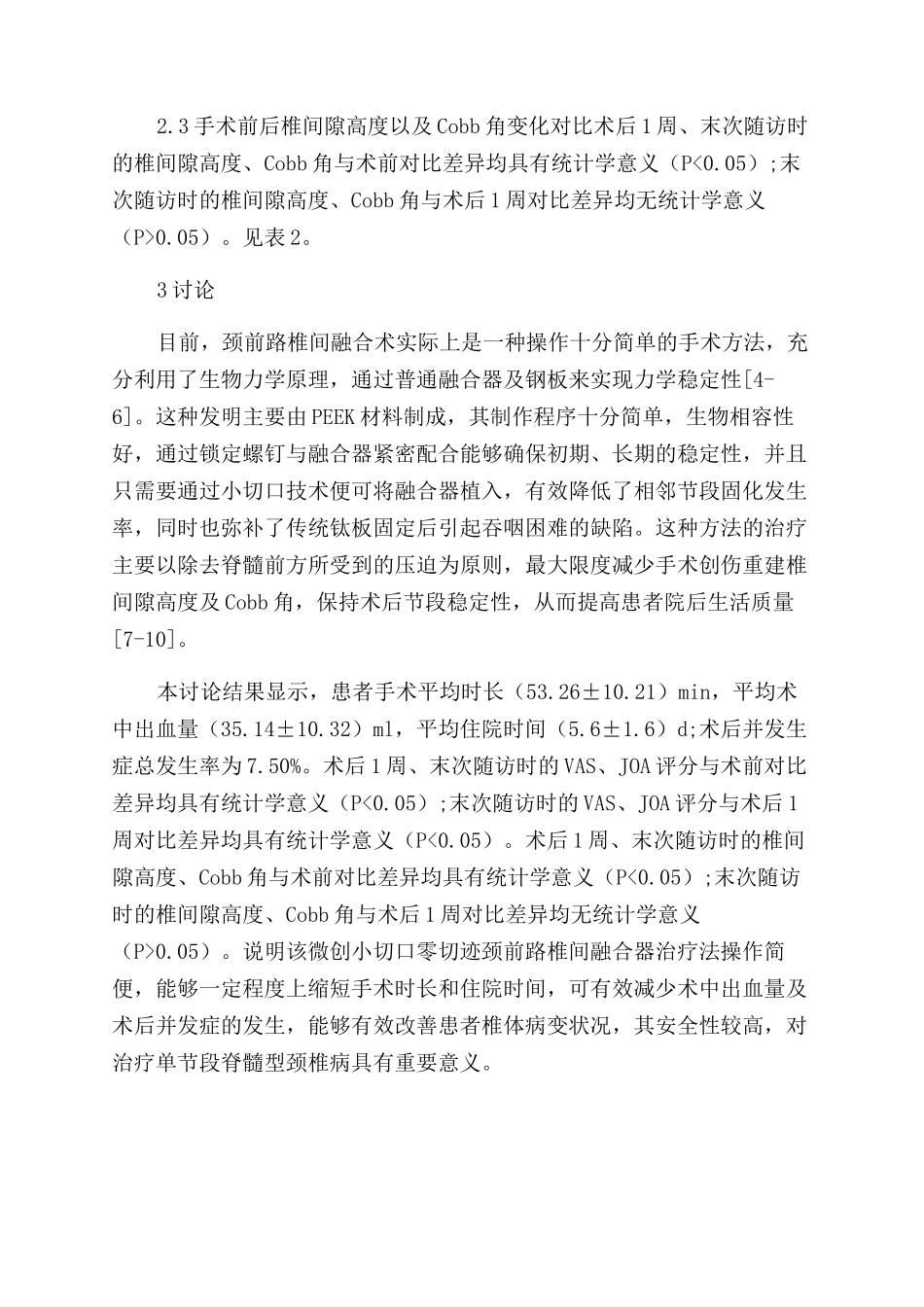 2.3 手术前后椎间隙高度以及 Cobb 角变化对比术后 1 周、末次随访时的椎间隙高度、Cobb 角与术前对比差异均具有统计学意义（P<0.05）;末次随访时的椎间隙高度、Cobb 角与术后 1 周对比差异均无统计学意义（P>0.05）。见表 2。

3 讨论

目前，颈前路椎间融合术实际上是一种操作十分简单的手术方法，充分利用了生物力学原理，通过普通融合器及钢板来实现力学稳定性[4-6]。这种发明主要由 PEEK 材料制成，其制作程序十分简单，生物相容性好，通过锁定螺钉与融合器紧密配合能够确保初期、长期的稳定性，并且只需要通过小切口技术便可将融合器植入，有效降低了相邻节段固化发生率，同时也弥补了传统钛板固定后引起吞咽困难的缺陷。这种方法的治疗主要以除去脊髓前方所受到的压迫为原则，最大限度减少手术创伤重建椎间隙高度及 Cobb 角，保持术后节段稳定性，从而提高患者院后生活质量[7-10]。

本讨论结果显示，患者手术平均时长（53.26±10.21）min，平均术中出血量（35.14±10.32）ml，平均住院时间（5.6±1.6）d;术后并发生症总发生率为 7.50%。术后 1 周、末次随访时的 VAS、JOA 评分与术前对比差异均具有统计学意义（P<0.05）;末次随访时的 VAS、JOA 评分与术后 1 周对比差异均具有统计学意义（P<0.05）。术后 1 周、末次随访时的椎间隙高度、Cobb 角与术前对比差异均具有统计学意义（P<0.05）;末次随访时的椎间隙高度、Cobb 角与术后 1 周对比差异均无统计学意义（P>0.05）。说明该微创小切口零切迹颈前路椎间融合器治疗法操作简便，能够一定程度上缩短手术时长和住院时间，可有效减少术中出血量及术后并发症的发生，能够有效改善患者椎体病变状况，其安全性较高，对治疗单节段脊髓型颈椎病具有重要意义。